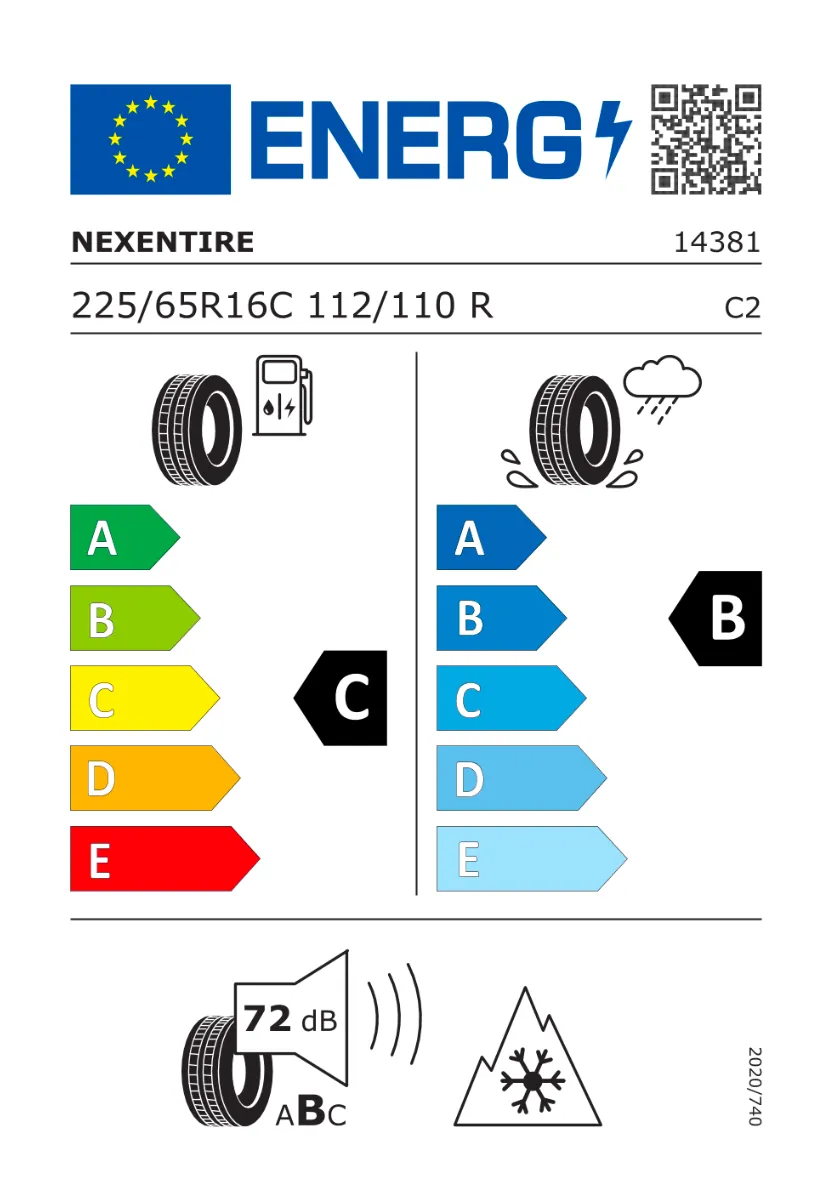 ENERG

NEXENTIRE

14381

225/65R16C 112/110 R

C2

A
B
C
D
E

C

A
B
C
D
E

B

72 dB

ABC

2020/740